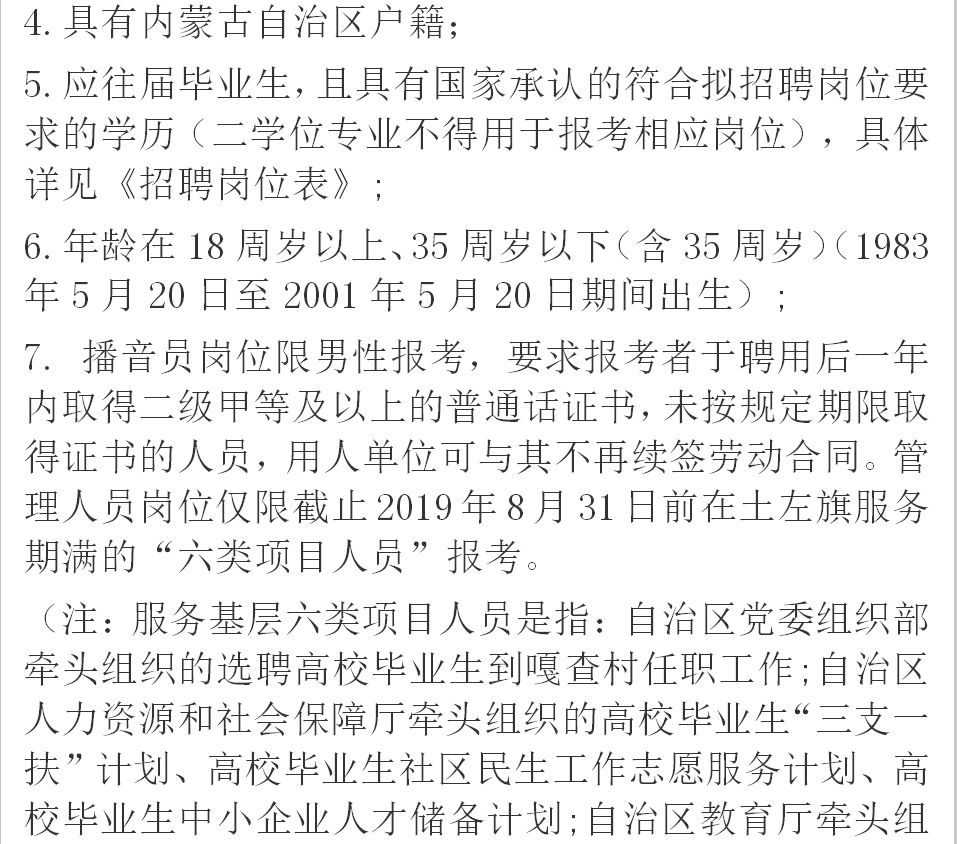 4. 具有内蒙古自治区户籍;

5. 应往届毕业生,且具有国家承认的符合拟招聘岗位要求的学历(二学位专业不得用于报考相应岗位),具体详见《招聘岗位表》;

6. 年龄在 18 周岁以上、35 周岁以下(含 35 周岁)(1983 年 5 月 20 日至 2001 年 5 月 20 日期间出生);

7. 播音员岗位限男性报考,要求报考者于聘用后一年内取得二级甲等及以上的普通话证书,未按规定期限取得证书的人员,用人单位可与其不再续签劳动合同。管理人员岗位仅限截止 2019 年 8 月 31 日前在土左旗服务期满的“六类项目人员”报考。

(注:服务基层六类项目人员是指:自治区党委组织部牵头组织的选聘高校毕业生到嘎查村任职工作;自治区人力资源和社会保障厅牵头组织的高校毕业生“三支一扶”计划、高校毕业生社区民生工作志愿服务计划、高校毕业生中小企业人才储备计划;自治区教育厅牵头组